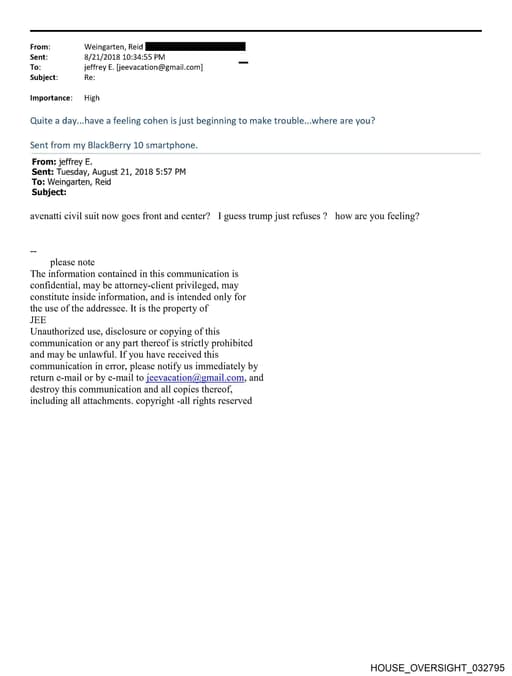 From: Weingarten, Reid
Sent: 8/21/2018 10:34:55 PM
To: jeffrey E. [jeevacation@gmail.com]
Subject: Re:

Importance: High

Quite a day...have a feeling cohen is just beginning to make trouble...where are you?

Sent from my BlackBerry 10 smartphone.

From: jeffrey E.
Sent: Tuesday, August 21, 2018 5:57 PM
To: Weingarten, Reid
Subject:

avenatti civil suit now goes front and center? I guess trump just refuses ? how are you feeling?

--
please note
The information contained in this communication is confidential, may be attorney-client privileged, may constitute inside information, and is intended only for the use of the addressee. It is the property of JEE
Unauthorized use, disclosure or copying of this communication or any part thereof is strictly prohibited and may be unlawful. If you have received this communication in error, please notify us immediately by return e-mail or by e-mail to jeevacation@gmail.com, and destroy this communication and all copies thereof, including all attachments. copyright -all rights reserved

HOUSE_OVERSIGHT_032795